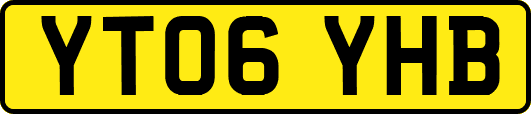 YT06 YHB